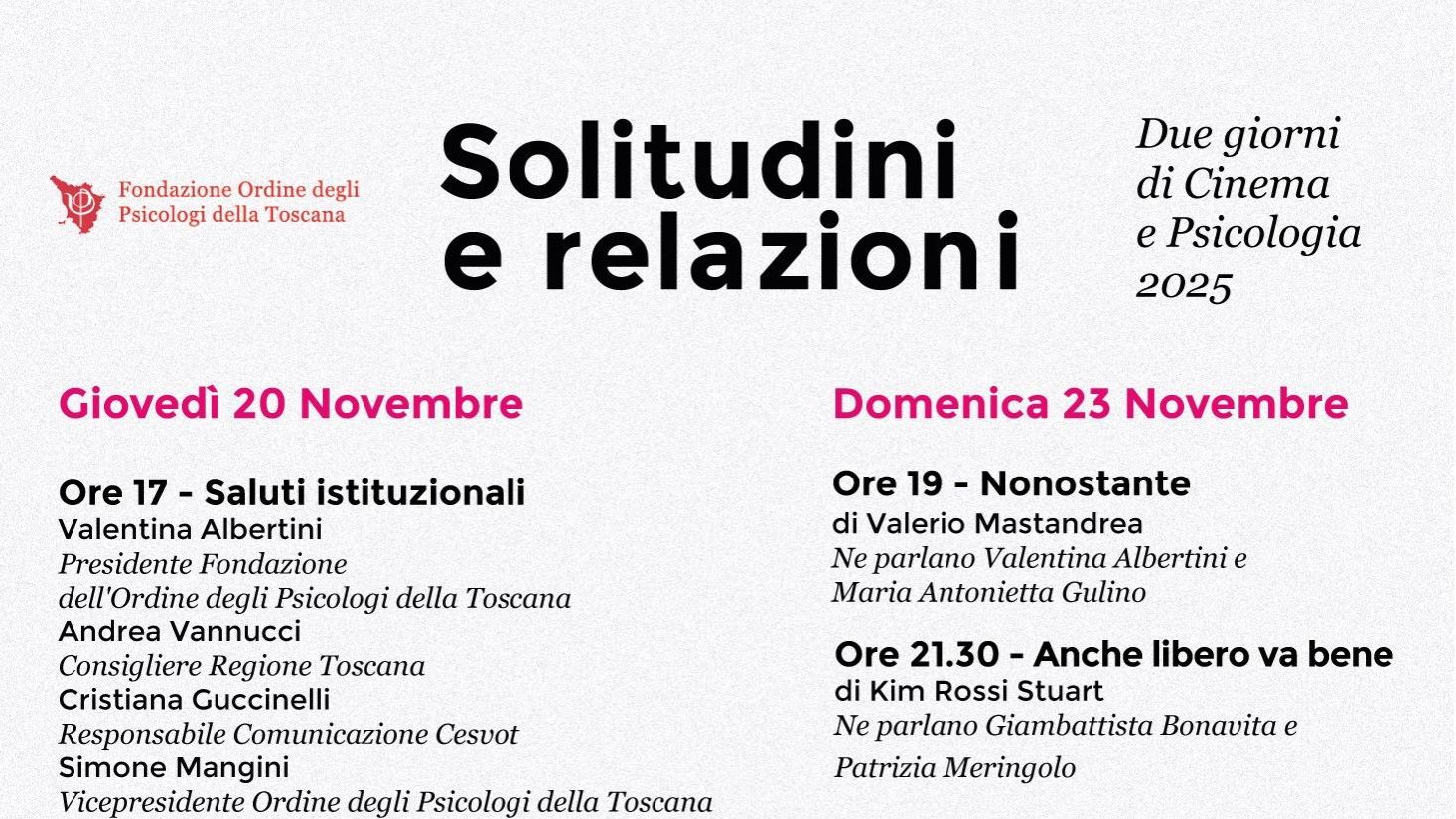 Fondazione Ordine degli Psicologi della Toscana

Solitudini e relazioni

Due giorni di Cinema e Psicologia 2025

Giovedì 20 Novembre

Ore 17 - Saluti istituzionali
Valentina Albertini
Presidente Fondazione dell'Ordine degli Psicologi della Toscana
Andrea Vannucci
Consigliere Regione Toscana
Cristiana Guccinelli
Responsabile Comunicazione Cesvot
Simone Mangini
Vicepresidente Ordine degli Psicologi della Toscana

Domenica 23 Novembre

Ore 19 - Nonostante
di Valerio Mastandrea
Ne parlano Valentina Albertini e Maria Antonietta Gulino

Ore 21.30 - Anche libero va bene
di Kim Rossi Stuart
Ne parlano Giambattista Bonavita e Patrizia Meringolo